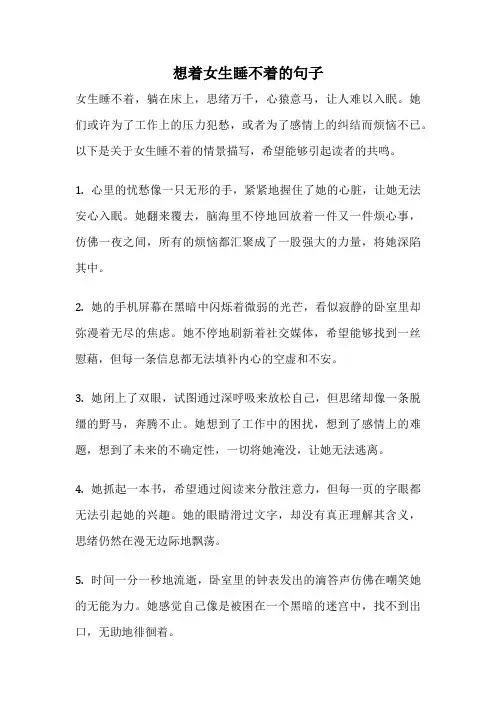 想着女生睡不着的句子

女生睡不着，躺在床上，思绪万千，心猿意马，让人难以入眠。她们或许为了工作上的压力犯愁，或者为了感情上的纠结而烦恼不已。以下是关于女生睡不着的情景描写，希望能够引起读者的共鸣。

1. 心里的忧愁像一只无形的手，紧紧地握住了她的心脏，让她无法安心入眠。她翻来覆去，脑海里不停地回放着一件又一件烦心事，仿佛一夜之间，所有的烦恼都汇聚成了一股强大的力量，将她深陷其中。

2. 她的手机屏幕在黑暗中闪烁着微弱的光芒，看似寂静的卧室里却弥漫着无尽的焦虑。她不停地刷新着社交媒体，希望能够找到一丝慰藉，但每一条信息都无法填补内心的空虚和不安。

3. 她闭上了双眼，试图通过深呼吸来放松自己，但思绪却像一条脱缰的野马，奔腾不止。她想到了工作中的困扰，想到了感情上的难题，想到了未来的不确定性，一切将她淹没，让她无法逃离。

4. 她抓起一本书，希望通过阅读来分散注意力，但每一页的字眼都无法引起她的兴趣。她的眼睛滑过文字，却没有真正理解其含义，思绪仍然在漫无边际地飘荡。

5. 时间一分一秒地流逝，卧室里的钟表发出的滴答声仿佛在嘲笑她的无能为力。她感觉自己像是被困在一个黑暗的迷宫中，找不到出口，无助地徘徊着。